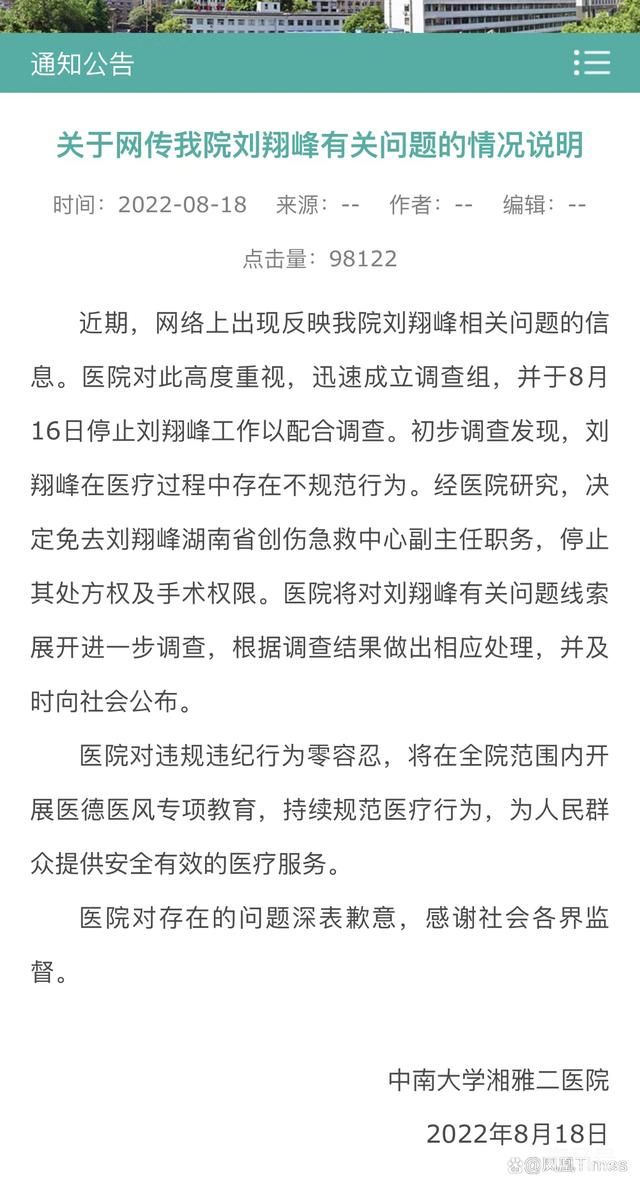 通知公告

关于网传我院刘翔峰有关问题的情况说明

时间：2022-08-18　来源：--　作者：--　编辑：--

点击量：98122

近期，网络上出现反映我院刘翔峰相关问题的信息。医院对此高度重视，迅速成立调查组，并于8月16日停止刘翔峰工作以配合调查。初步调查发现，刘翔峰在医疗过程中存在不规范行为。经医院研究，决定免去刘翔峰湖南省创伤急救中心副主任职务，停止其处方权及手术权限。医院将对刘翔峰有关问题线索展开进一步调查，根据调查结果做出相应处理，并及时向社会公布。

医院对违规违纪行为零容忍，将在全院范围内开展医德医风专项教育，持续规范医疗行为，为人民群众提供安全有效的医疗服务。

医院对存在的问题深表歉意，感谢社会各界监督。

中南大学湘雅二医院

2022年8月18日

凤凰Times